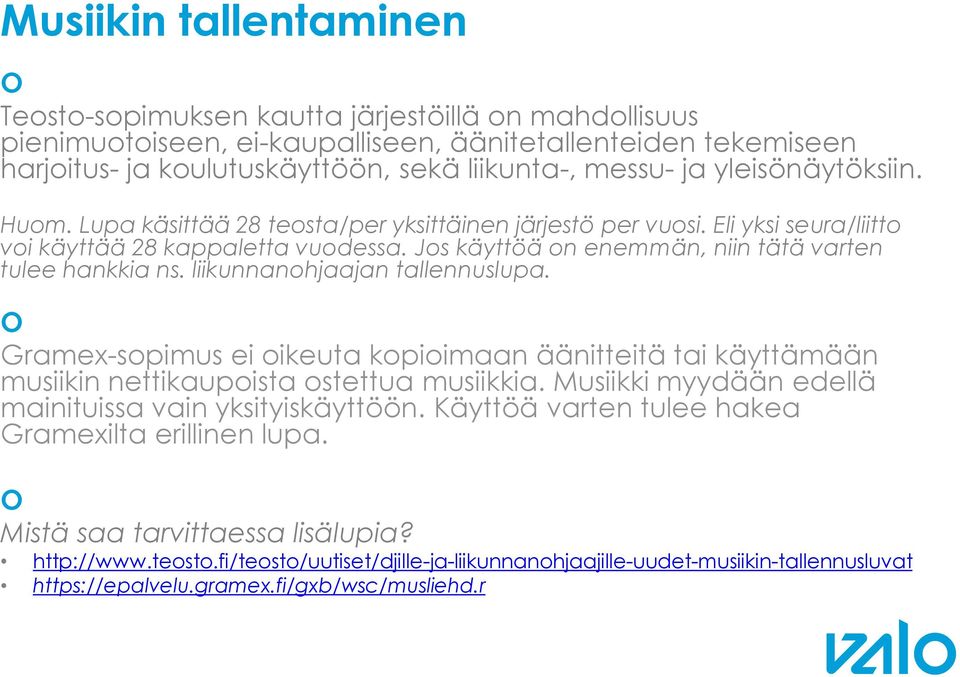 Musiikin tallentaminen

o

Teosto-sopimuksen kautta järjestöillä on mahdollisuus pienimuotoiseen, ei-kaupalliseen, äänitetallenteiden tekemiseen harjoitus- ja koulutuskäyttöön, sekä liikunta-, messu- ja yleisönäytöksiin.

Huom. Lupa käsittää 28 teosta/per yksittäinen järjestö per vuosi. Eli yksi seura/liitto voi käyttää 28 kappaletta vuodessa. Jos käyttöä on enemmän, niin tätä varten tulee hankkia ns. liikunnanohjaajan tallennuslupa.

o

Gramex-sopimus ei oikeuta kopioimaan äänitteitä tai käyttämään musiikin nettikaupoista ostettua musiikkia. Musiikki myydään edellä mainituissa vain yksityiskäyttöön. Käyttöä varten tulee hakea Gramexilta erillinen lupa.

o

Mistä saa tarvittaessa lisälupia?

• http://www.teosto.fi/teosto/uutiset/djille-ja-liikunnanohjaajille-uudet-musiikin-tallennusluvat
• https://epalvelu.gramex.fi/gxb/wsc/musliehd.r

valo